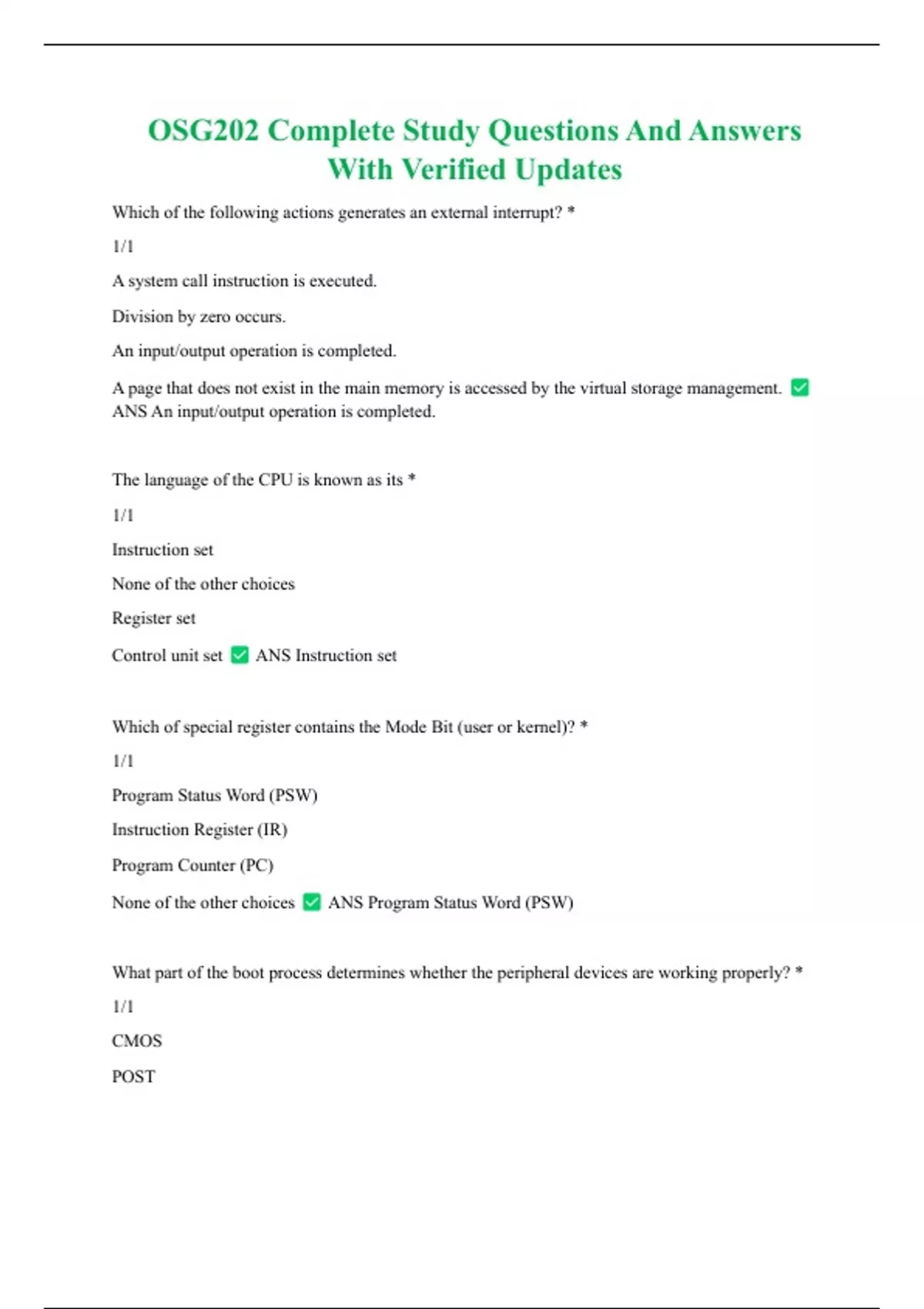 OSG202 Complete Study Questions And Answers With Verified Updates

Which of the following actions generates an external interrupt? *

1/1

A system call instruction is executed.

Division by zero occurs.

An input/output operation is completed.

A page that does not exist in the main memory is accessed by the virtual storage management. ✅ ANS An input/output operation is completed.

The language of the CPU is known as its *

1/1

Instruction set

None of the other choices

Register set

Control unit set ✅ ANS Instruction set

Which of special register contains the Mode Bit (user or kernel)? *

1/1

Program Status Word (PSW)

Instruction Register (IR)

Program Counter (PC)

None of the other choices ✅ ANS Program Status Word (PSW)

What part of the boot process determines whether the peripheral devices are working properly? *

1/1

CMOS

POST